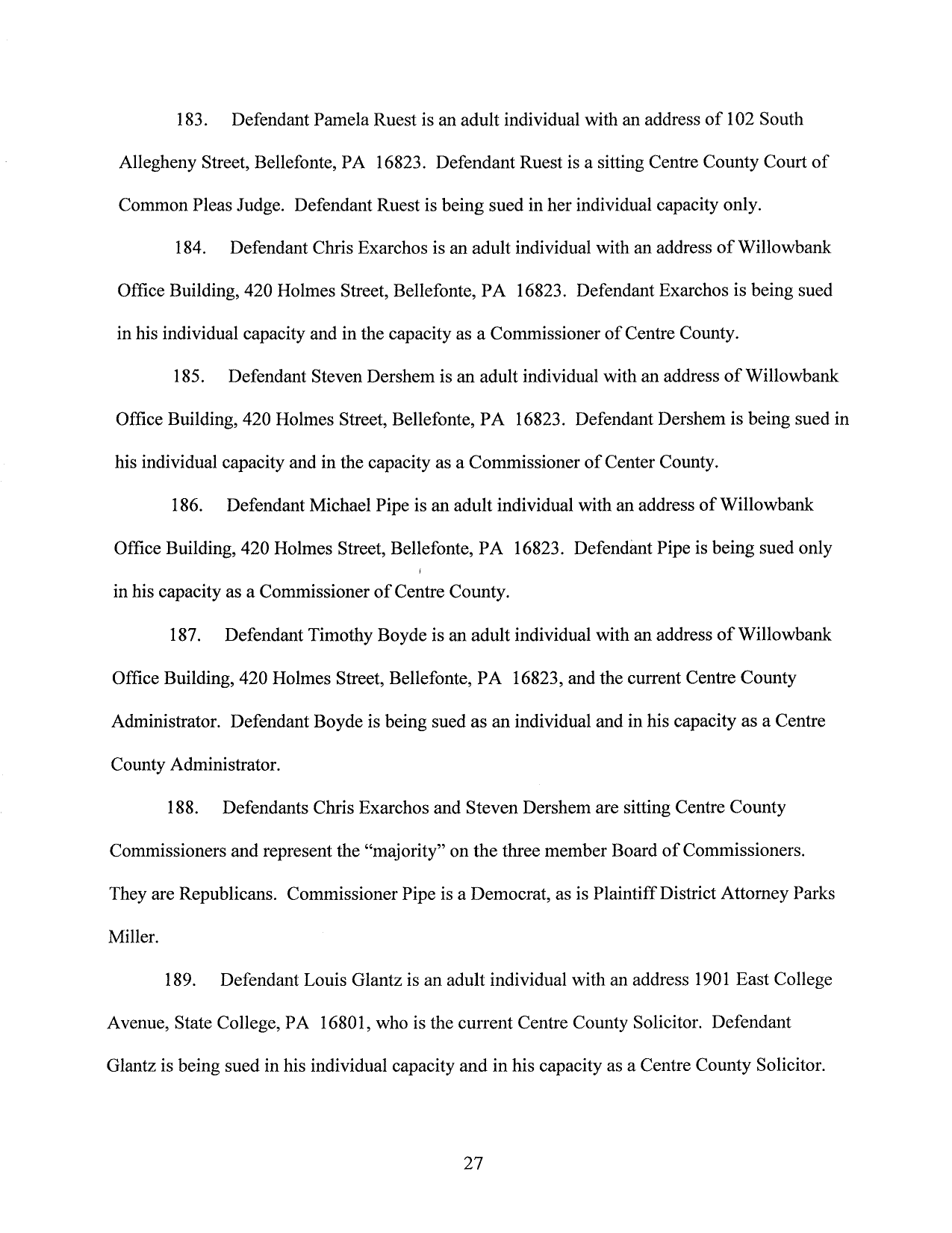 183. Defendant Pamela Ruest is an adult individual with an address of 102 South Allegheny Street, Bellefonte, PA 16823. Defendant Ruest is a sitting Centre County Court of Common Pleas Judge. Defendant Ruest is being sued in her individual capacity only.

184. Defendant Chris Exarchos is an adult individual with an address of Willowbank Office Building, 420 Holmes Street, Bellefonte, PA 16823. Defendant Exarchos is being sued in his individual capacity and in the capacity as a Commissioner of Centre County.

185. Defendant Steven Dershem is an adult individual with an address of Willowbank Office Building, 420 Holmes Street, Bellefonte, PA 16823. Defendant Dershem is being sued in his individual capacity and in the capacity as a Commissioner of Center County.

186. Defendant Michael Pipe is an adult individual with an address of Willowbank Office Building, 420 Holmes Street, Bellefonte, PA 16823. Defendant Pipe is being sued only in his capacity as a Commissioner of Centre County.

187. Defendant Timothy Boyde is an adult individual with an address of Willowbank Office Building, 420 Holmes Street, Bellefonte, PA 16823, and the current Centre County Administrator. Defendant Boyde is being sued as an individual and in his capacity as a Centre County Administrator.

188. Defendants Chris Exarchos and Steven Dershem are sitting Centre County Commissioners and represent the "majority" on the three member Board of Commissioners. They are Republicans. Commissioner Pipe is a Democrat, as is Plaintiff District Attorney Parks Miller.

189. Defendant Louis Glantz is an adult individual with an address 1901 East College Avenue, State College, PA 16801, who is the current Centre County Solicitor. Defendant Glantz is being sued in his individual capacity and in his capacity as a Centre County Solicitor.

27